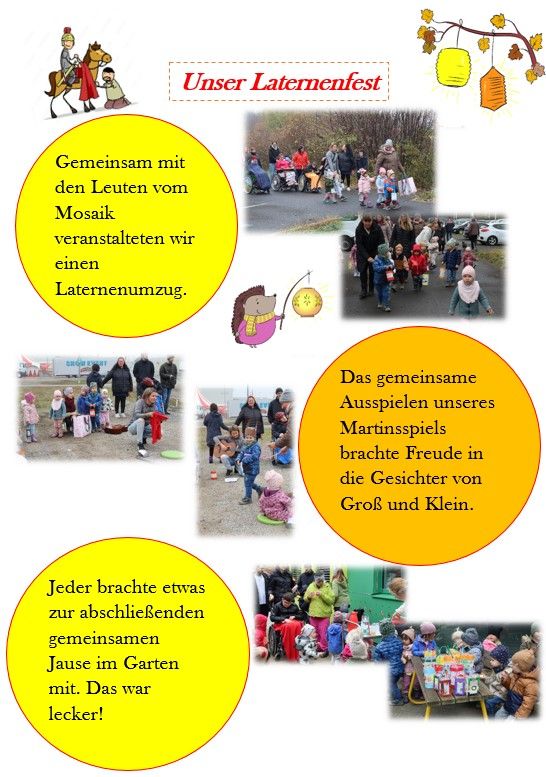 Unser Laternenfest

Gemeinsam mit den Leuten vom Mosaik veranstalteten wir einen Laternenumzug.

Das gemeinsame Ausspielen unseres Martinsspiels brachte Freude in die Gesichter von Groß und Klein.

Jeder brachte etwas zur abschließenden gemeinsamen Jause im Garten mit. Das war lecker!